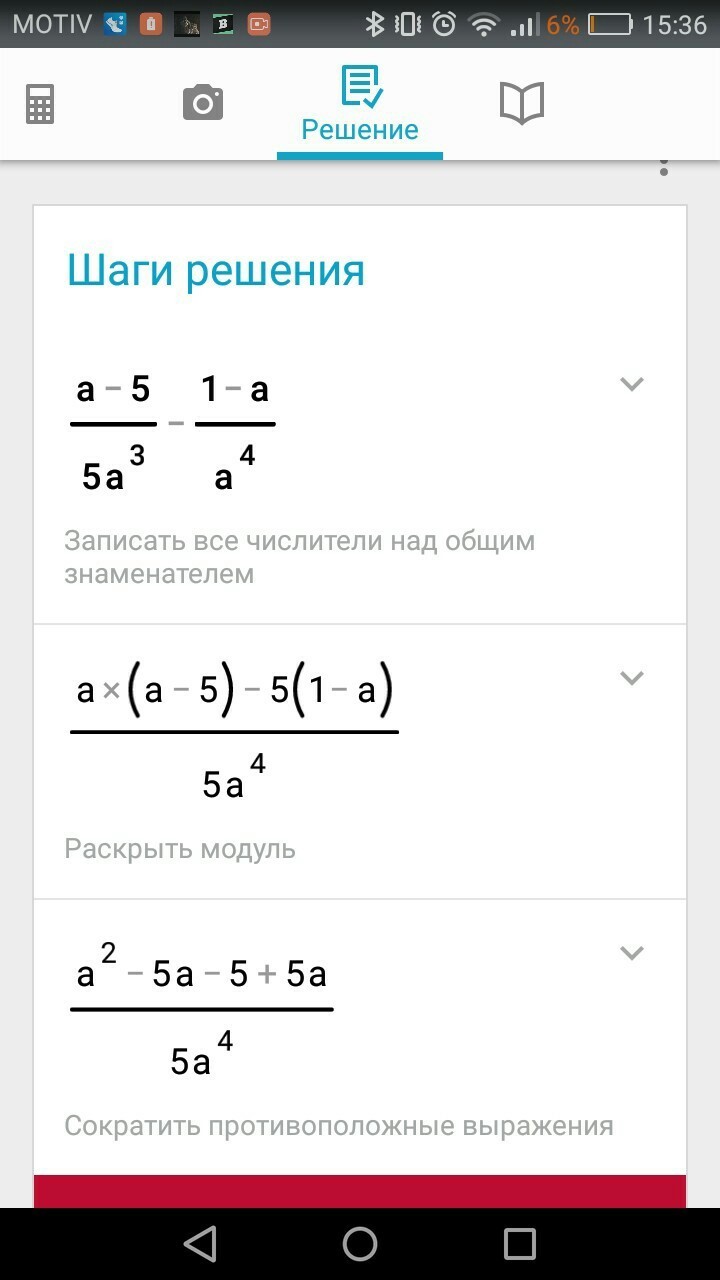 MOTIV 6% 15:36

Решение

Шаги решения

$\frac{a-5}{5a^3} - \frac{1-a}{a^4}$

Записать все числители над общим знаменателем

$\frac{a \times (a-5) - 5(1-a)}{5a^4}$

Раскрыть модуль

$\frac{a^2 - 5a - 5 + 5a}{5a^4}$

Сократить противоположные выражения